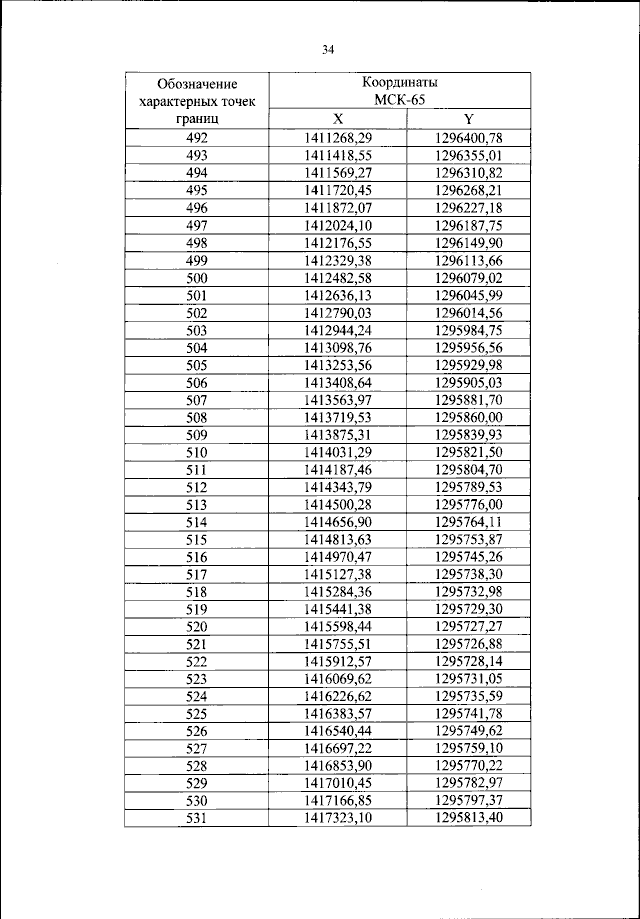 34

| Обозначение характерных точек границ | Координаты МСК-65 X | Координаты МСК-65 Y |
|---|---|---|
| 492 | 1411268,29 | 1296400,78 |
| 493 | 1411418,55 | 1296355,01 |
| 494 | 1411569,27 | 1296310,82 |
| 495 | 1411720,45 | 1296268,21 |
| 496 | 1411872,07 | 1296227,18 |
| 497 | 1412024,10 | 1296187,75 |
| 498 | 1412176,55 | 1296149,90 |
| 499 | 1412329,38 | 1296113,66 |
| 500 | 1412482,58 | 1296079,02 |
| 501 | 1412636,13 | 1296045,99 |
| 502 | 1412790,03 | 1296014,56 |
| 503 | 1412944,24 | 1295984,75 |
| 504 | 1413098,76 | 1295956,56 |
| 505 | 1413253,56 | 1295929,98 |
| 506 | 1413408,64 | 1295905,03 |
| 507 | 1413563,97 | 1295881,70 |
| 508 | 1413719,53 | 1295860,00 |
| 509 | 1413875,31 | 1295839,93 |
| 510 | 1414031,29 | 1295821,50 |
| 511 | 1414187,46 | 1295804,70 |
| 512 | 1414343,79 | 1295789,53 |
| 513 | 1414500,28 | 1295776,00 |
| 514 | 1414656,90 | 1295764,11 |
| 515 | 1414813,63 | 1295753,87 |
| 516 | 1414970,47 | 1295745,26 |
| 517 | 1415127,38 | 1295738,30 |
| 518 | 1415284,36 | 1295732,98 |
| 519 | 1415441,38 | 1295729,30 |
| 520 | 1415598,44 | 1295727,27 |
| 521 | 1415755,51 | 1295726,88 |
| 522 | 1415912,57 | 1295728,14 |
| 523 | 1416069,62 | 1295731,05 |
| 524 | 1416226,62 | 1295735,59 |
| 525 | 1416383,57 | 1295741,78 |
| 526 | 1416540,44 | 1295749,62 |
| 527 | 1416697,22 | 1295759,10 |
| 528 | 1416853,90 | 1295770,22 |
| 529 | 1417010,45 | 1295782,97 |
| 530 | 1417166,85 | 1295797,37 |
| 531 | 1417323,10 | 1295813,40 |